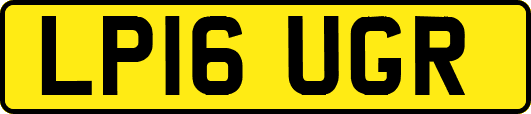 LP16 UGR